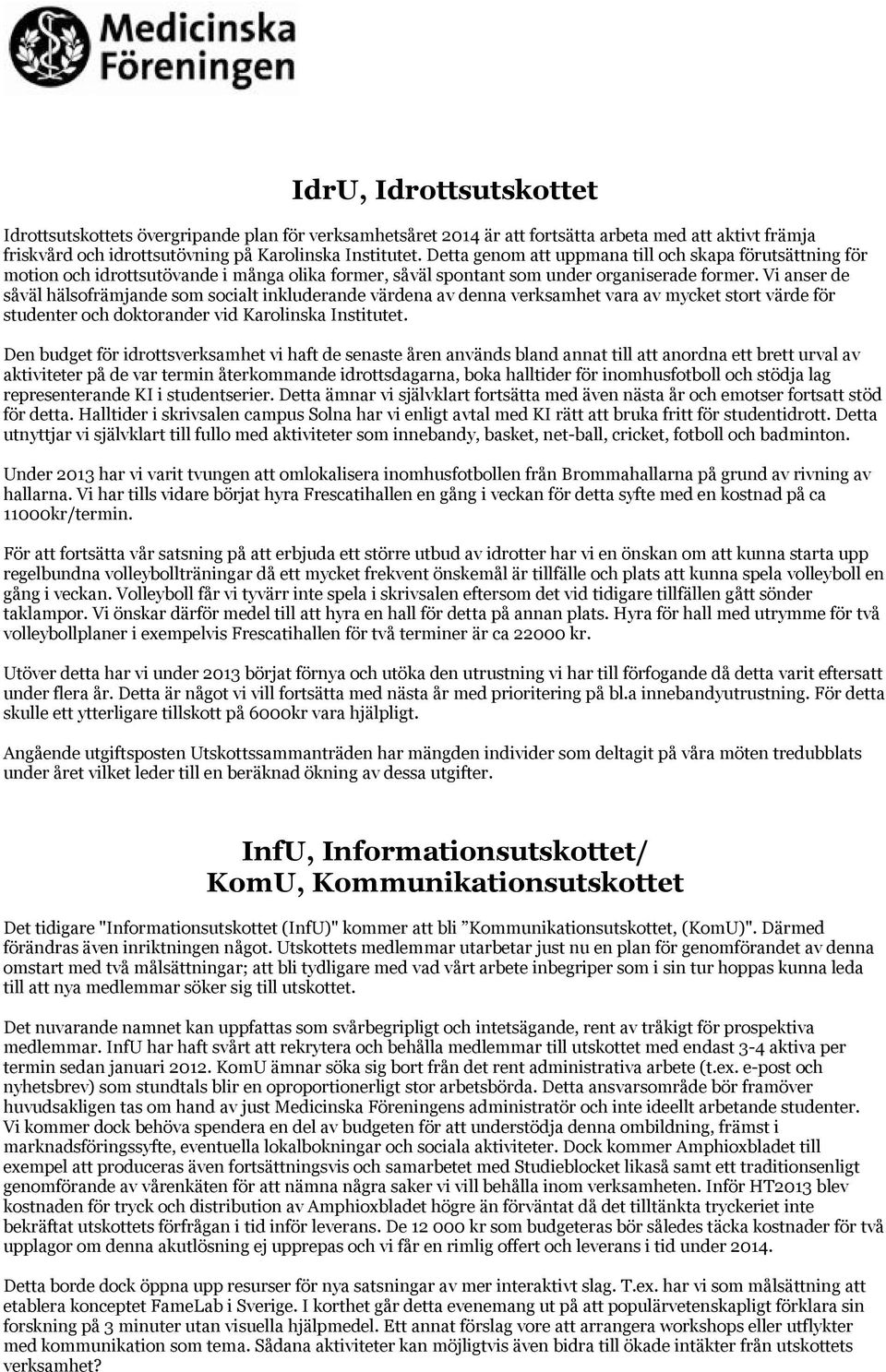 Medicinska Föreningen

IdrU, Idrottsutskottet

Idrottsutskottets övergripande plan för verksamhetsåret 2014 är att fortsätta arbeta med att aktivt främja friskvård och idrottsutövning på Karolinska Institutet. Detta genom att uppmana till och skapa förutsättning för motion och idrottsutövande i många olika former, såväl spontant som under organiserade former. Vi anser de såväl hälsofrämjande som socialt inkluderande värdena av denna verksamhet vara av mycket stort värde för studenter och doktorander vid Karolinska Institutet.

Den budget för idrottsverksamhet vi haft de senaste åren används bland annat till att anordna ett brett urval av aktiviteter på de var termin återkommande idrottsdagarna, boka halltider för inomhusfotboll och stödja lag representerande KI i studentserier. Detta ämnar vi självklart fortsätta med även nästa år och emotser fortsatt stöd för detta. Halltider i skrivsalen campus Solna har vi enligt avtal med KI rätt att bruka fritt för studentidrott. Detta utnyttjar vi självklart till fullo med aktiviteter som innebandy, basket, net-ball, cricket, fotboll och badminton.

Under 2013 har vi varit tvungen att omlokalisera inomhusfotbollen från Brommahallarna på grund av rivning av hallarna. Vi har tills vidare börjat hyra Frescatihallen en gång i veckan för detta syfte med en kostnad på ca 11000kr/termin.

För att fortsätta vår satsning på att erbjuda ett större utbud av idrotter har vi en önskan om att kunna starta upp regelbundna volleybollträningar då ett mycket frekvent önskemål är tillfälle och plats att kunna spela volleyboll en gång i veckan. Volleyboll får vi tyvärr inte spela i skrivsalen eftersom det vid tidigare tillfällen gått sönder taklampor. Vi önskar därför medel till att hyra en hall för detta på annan plats. Hyra för hall med utrymme för två volleybollplaner i exempelvis Frescatihallen för två terminer är ca 22000 kr.

Utöver detta har vi under 2013 börjat förnya och utöka den utrustning vi har till förfogande då detta varit eftersatt under flera år. Detta är något vi vill fortsätta med nästa år med prioritering på bl.a innebandyutrustning. För detta skulle ett ytterligare tillskott på 6000kr vara hjälpligt.

Angående utgiftsposten Utskottssammanträden har mängden individer som deltagit på våra möten tredubblats under året vilket leder till en beräknad ökning av dessa utgifter.

InfU, Informationsutskottet/
KomU, Kommunikationsutskottet

Det tidigare "Informationsutskottet (InfU)" kommer att bli ”Kommunikationsutskottet, (KomU)". Därmed förändras även inriktningen något. Utskottets medlemmar utarbetar just nu en plan för genomförandet av denna omstart med två målsättningar; att bli tydligare med vad vårt arbete inbegriper som i sin tur hoppas kunna leda till att nya medlemmar söker sig till utskottet.

Det nuvarande namnet kan uppfattas som svårbegripligt och intetsägande, rent av tråkigt för prospektiva medlemmar. InfU har haft svårt att rekrytera och behålla medlemmar till utskottet med endast 3-4 aktiva per termin sedan januari 2012. KomU ämnar söka sig bort från det rent administrativa arbete (t.ex. e-post och nyhetsbrev) som stundtals blir en oproportionerligt stor arbetsbörda. Detta ansvarsområde bör framöver huvudsakligen tas om hand av just Medicinska Föreningens administratör och inte ideellt arbetande studenter. Vi kommer dock behöva spendera en del av budgeten för att understödja denna ombildning, främst i marknadsföringssyfte, eventuella lokalbokningar och sociala aktiviteter. Dock kommer Amphioxbladet till exempel att produceras även fortsättningsvis och samarbetet med Studieblocket likaså samt ett traditionsenligt genomförande av vårenkäten för att nämna några saker vi vill behålla inom verksamheten. Inför HT2013 blev kostnaden för tryck och distribution av Amphioxbladet högre än förväntat då det tilltänkta tryckeriet inte bekräftat utskottets förfrågan i tid inför leverans. De 12 000 kr som budgeteras bör således täcka kostnader för två upplagor om denna akutlösning ej upprepas och vi får en rimlig offert och leverans i tid under 2014.

Detta borde dock öppna upp resurser för nya satsningar av mer interaktivt slag. T.ex. har vi som målsättning att etablera konceptet FameLab i Sverige. I korthet går detta evenemang ut på att populärvetenskapligt förklara sin forskning på 3 minuter utan visuella hjälpmedel. Ett annat förslag vore att arrangera workshops eller utflykter med kommunikation som tema. Sådana aktiviteter kan möjligtvis även bidra till ökade intäkter från utskottets verksamhet?